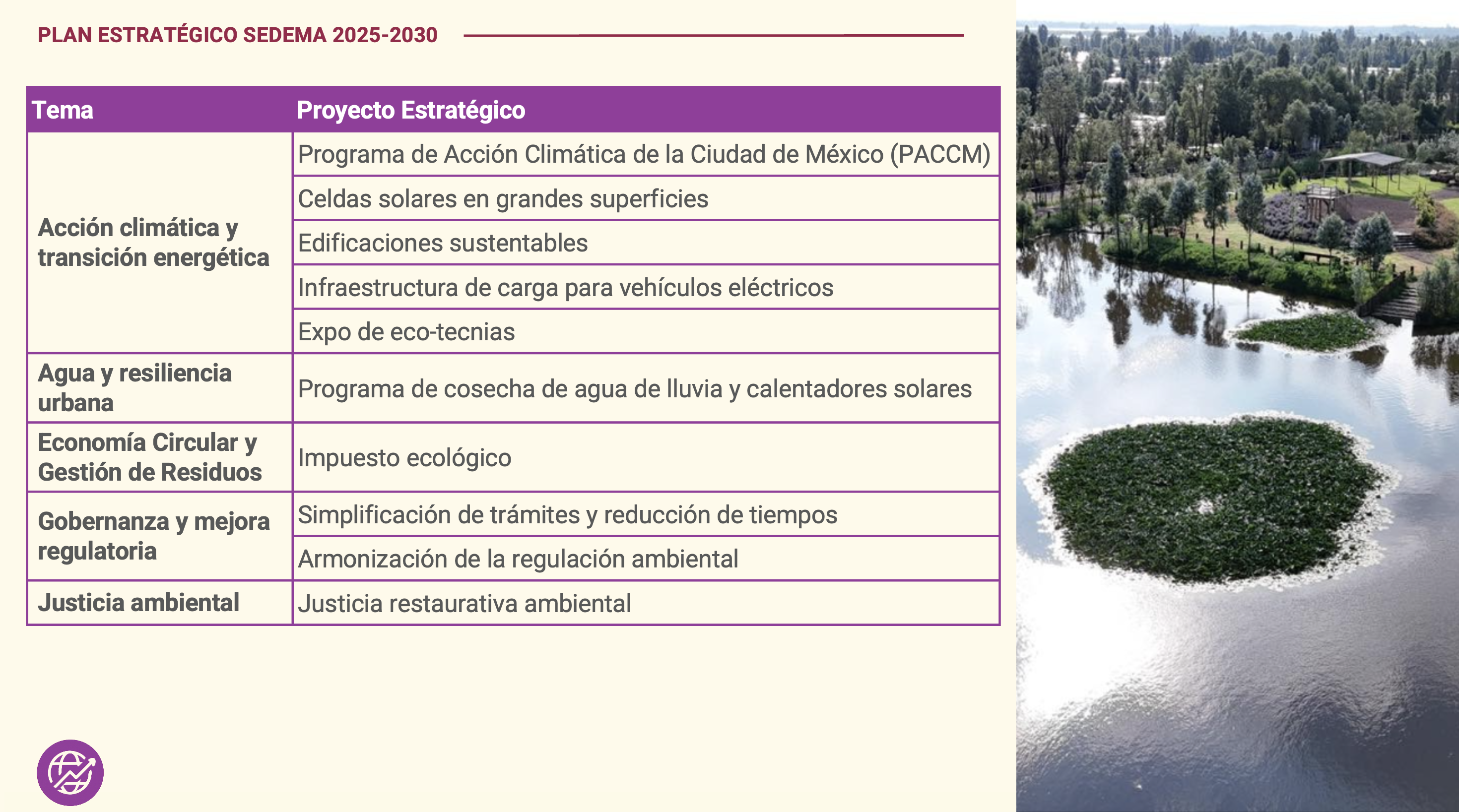 PLAN ESTRATÉGICO SEDEMA 2025-2030

| Tema | Proyecto Estratégico |
|---|---|
| Acción climática y transición energética | Programa de Acción Climática de la Ciudad de México (PACCM) |
| | Celdas solares en grandes superficies |
| | Edificaciones sustentables |
| | Infraestructura de carga para vehículos eléctricos |
| | Expo de eco-tecnias |
| Agua y resiliencia urbana | Programa de cosecha de agua de lluvia y calentadores solares |
| Economía Circular y Gestión de Residuos | Impuesto ecológico |
| Gobernanza y mejora regulatoria | Simplificación de trámites y reducción de tiempos |
| | Armonización de la regulación ambiental |
| Justicia ambiental | Justicia restaurativa ambiental |